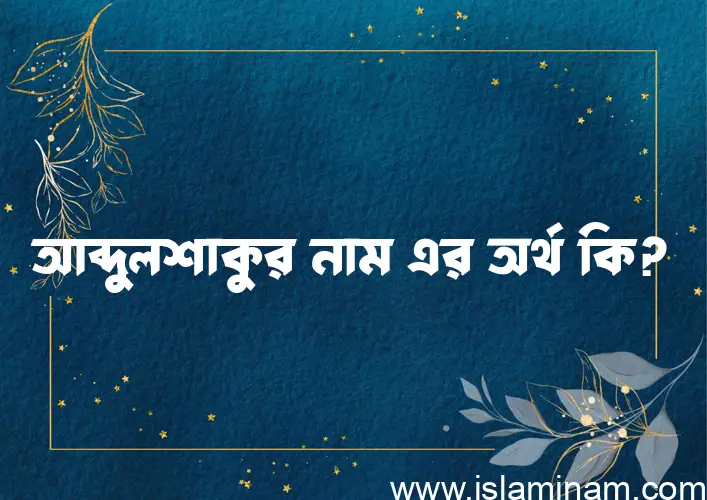 আব্দুলশাকুর নাম এর অর্থ কি?

www.islaminam.com